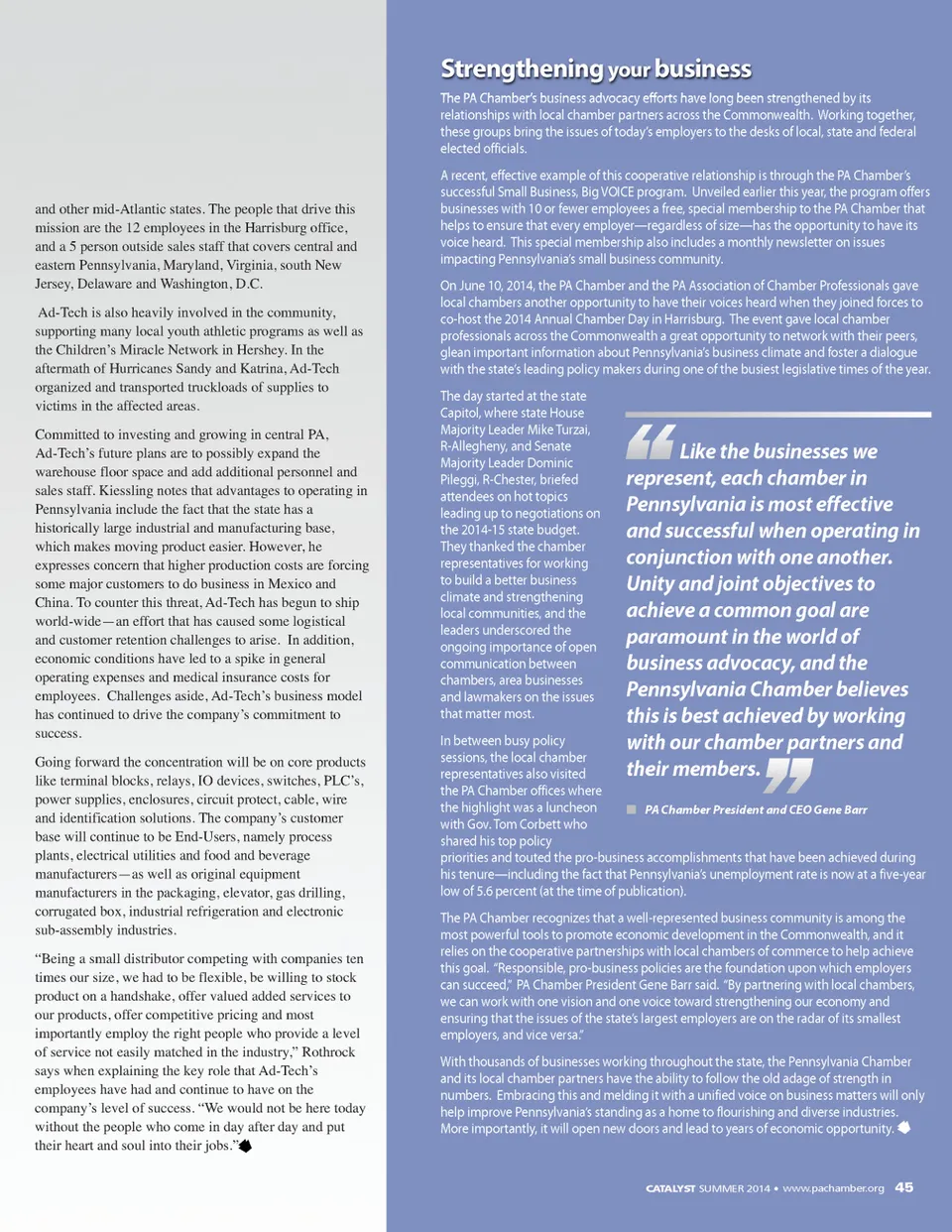 and other mid-Atlantic states. The people that drive this mission are the 12 employees in the Harrisburg office, and a 5 person outside sales staff that covers central and eastern Pennsylvania, Maryland, Virginia, south New Jersey, Delaware and Washington, D.C.

Ad-Tech is also heavily involved in the community, supporting many local youth athletic programs as well as the Children's Miracle Network in Hershey. In the aftermath of Hurricanes Sandy and Katrina, Ad-Tech organized and transported truckloads of supplies to victims in the affected areas.

Committed to investing and growing in central PA, Ad-Tech's future plans are to possibly expand the warehouse floor space and add additional personnel and sales staff. Kiessling notes that advantages to operating in Pennsylvania include the fact that the state has a historically large industrial and manufacturing base, which makes moving product easier. However, he expresses concern that higher production costs are forcing some major customers to do business in Mexico and China. To counter this threat, Ad-Tech has begun to ship world-wide—an effort that has caused some logistical and customer retention challenges to arise. In addition, economic conditions have led to a spike in general operating expenses and medical insurance costs for employees. Challenges aside, Ad-Tech's business model has continued to drive the company's commitment to success.

Going forward the concentration will be on core products like terminal blocks, relays, IO devices, switches, PLC's, power supplies, enclosures, circuit protect, cable, wire and identification solutions. The company's customer base will continue to be End-Users, namely process plants, electrical utilities and food and beverage manufacturers—as well as original equipment manufacturers in the packaging, elevator, gas drilling, corrugated box, industrial refrigeration and electronic sub-assembly industries.

"Being a small distributor competing with companies ten times our size, we had to be flexible, be willing to stock product on a handshake, offer valued added services to our products, offer competitive pricing and most importantly employ the right people who provide a level of service not easily matched in the industry," Rothrock says when explaining the key role that Ad-Tech's employees have had and continue to have on the company's level of success. "We would not be here today without the people who come in day after day and put their heart and soul into their jobs."

Strengthening your business

The PA Chamber's business advocacy efforts have long been strengthened by its relationships with local chamber partners across the Commonwealth. Working together, these groups bring the issues of today's employers to the desks of local, state and federal elected officials.

A recent, effective example of this cooperative relationship is through the PA Chamber's successful Small Business, Big VOICE program. Unveiled earlier this year, the program offers businesses with 10 or fewer employees a free, special membership to the PA Chamber that helps to ensure that every employer—regardless of size—has the opportunity to have its voice heard. This special membership also includes a monthly newsletter on issues impacting Pennsylvania's small business community.

On June 10, 2014, the PA Chamber and the PA Association of Chamber Professionals gave local chambers another opportunity to have their voices heard when they joined forces to co-host the 2014 Annual Chamber Day in Harrisburg. The event gave local chamber professionals across the Commonwealth a great opportunity to network with their peers, glean important information about Pennsylvania's business climate and foster a dialogue with the state's leading policy makers during one of the busiest legislative times of the year.

The day started at the state Capitol, where state House Majority Leader Mike Turzai, R-Allegheny, and Senate Majority Leader Dominic Pileggi, R-Chester, briefed attendees on hot topics leading up to negotiations on the 2014-15 state budget. They thanked the chamber representatives for working to build a better business climate and strengthening local communities, and the leaders underscored the ongoing importance of open communication between chambers, area businesses and lawmakers on the issues that matter most.

In between busy policy sessions, the local chamber representatives also visited the PA Chamber offices where the highlight was a luncheon with Gov. Tom Corbett who shared his top policy priorities and touted the pro-business accomplishments that have been achieved during his tenure—including the fact that Pennsylvania's unemployment rate is now at a five-year low of 5.6 percent (at the time of publication).

Like the businesses we represent, each chamber in Pennsylvania is most effective and successful when operating in conjunction with one another. Unity and joint objectives to achieve a common goal are paramount in the world of business advocacy, and the Pennsylvania Chamber believes this is best achieved by working with our chamber partners and their members.

PA Chamber President and CEO Gene Barr

The PA Chamber recognizes that a well-represented business community is among the most powerful tools to promote economic development in the Commonwealth, and it relies on the cooperative partnerships with local chambers of commerce to help achieve this goal. "Responsible, pro-business policies are the foundation upon which employers can succeed," PA Chamber President Gene Barr said. "By partnering with local chambers, we can work with one vision and one voice toward strengthening our economy and ensuring that the issues of the state's largest employers are on the radar of its smallest employers, and vice versa."

With thousands of businesses working throughout the state, the Pennsylvania Chamber and its local chamber partners have the ability to follow the old adage of strength in numbers. Embracing this and melding it with a unified voice on business matters will only help improve Pennsylvania's standing as a home to flourishing and diverse industries. More importantly, it will open new doors and lead to years of economic opportunity.

CATALYST SUMMER 2014 • www.pachamber.org 45